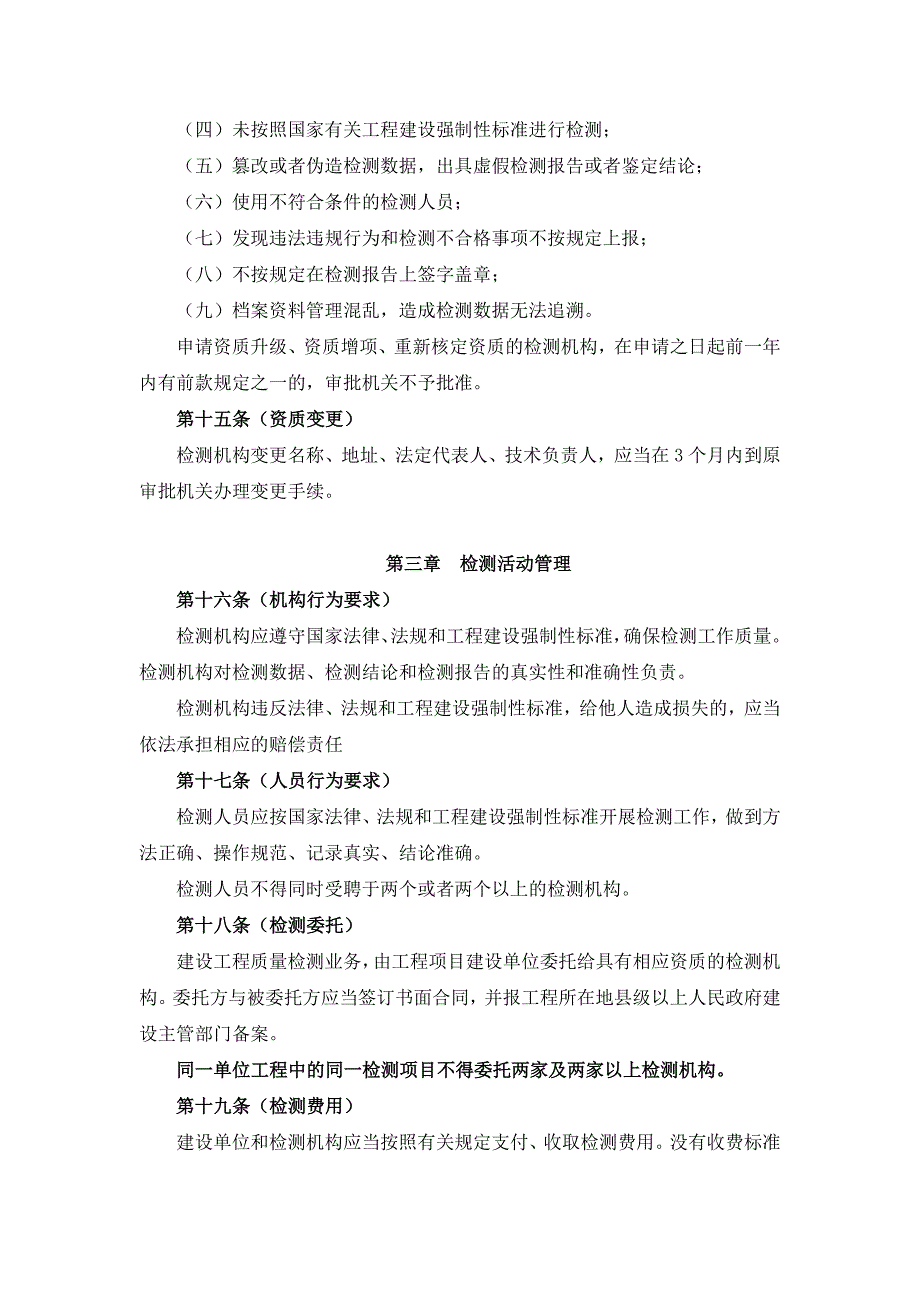 （四）未按照国家有关工程建设强制性标准进行检测；

（五）篡改或者伪造检测数据，出具虚假检测报告或者鉴定结论；

（六）使用不符合条件的检测人员；

（七）发现违法违规行为和检测不合格事项不按规定上报；

（八）不按规定在检测报告上签字盖章；

（九）档案资料管理混乱，造成检测数据无法追溯。

申请资质升级、资质增项、重新核定资质的检测机构，在申请之日起前一年内有前款规定之一的，审批机关不予批准。

第十五条（资质变更）

检测机构变更名称、地址、法定代表人、技术负责人，应当在 3 个月内到原审批机关办理变更手续。

第三章　检测活动管理

第十六条（机构行为要求）

检测机构应遵守国家法律、法规和工程建设强制性标准，确保检测工作质量。检测机构对检测数据、检测结论和检测报告的真实性和准确性负责。

检测机构违反法律、法规和工程建设强制性标准，给他人造成损失的，应当依法承担相应的赔偿责任

第十七条（人员行为要求）

检测人员应按国家法律、法规和工程建设强制性标准开展检测工作，做到方法正确、操作规范、记录真实、结论准确。

检测人员不得同时受聘于两个或者两个以上的检测机构。

第十八条（检测委托）

建设工程质量检测业务，由工程项目建设单位委托给具有相应资质的检测机构。委托方与被委托方应当签订书面合同，并报工程所在地县级以上人民政府建设主管部门备案。

同一单位工程中的同一检测项目不得委托两家及两家以上检测机构。

第十九条（检测费用）

建设单位和检测机构应当按照有关规定支付、收取检测费用。没有收费标准